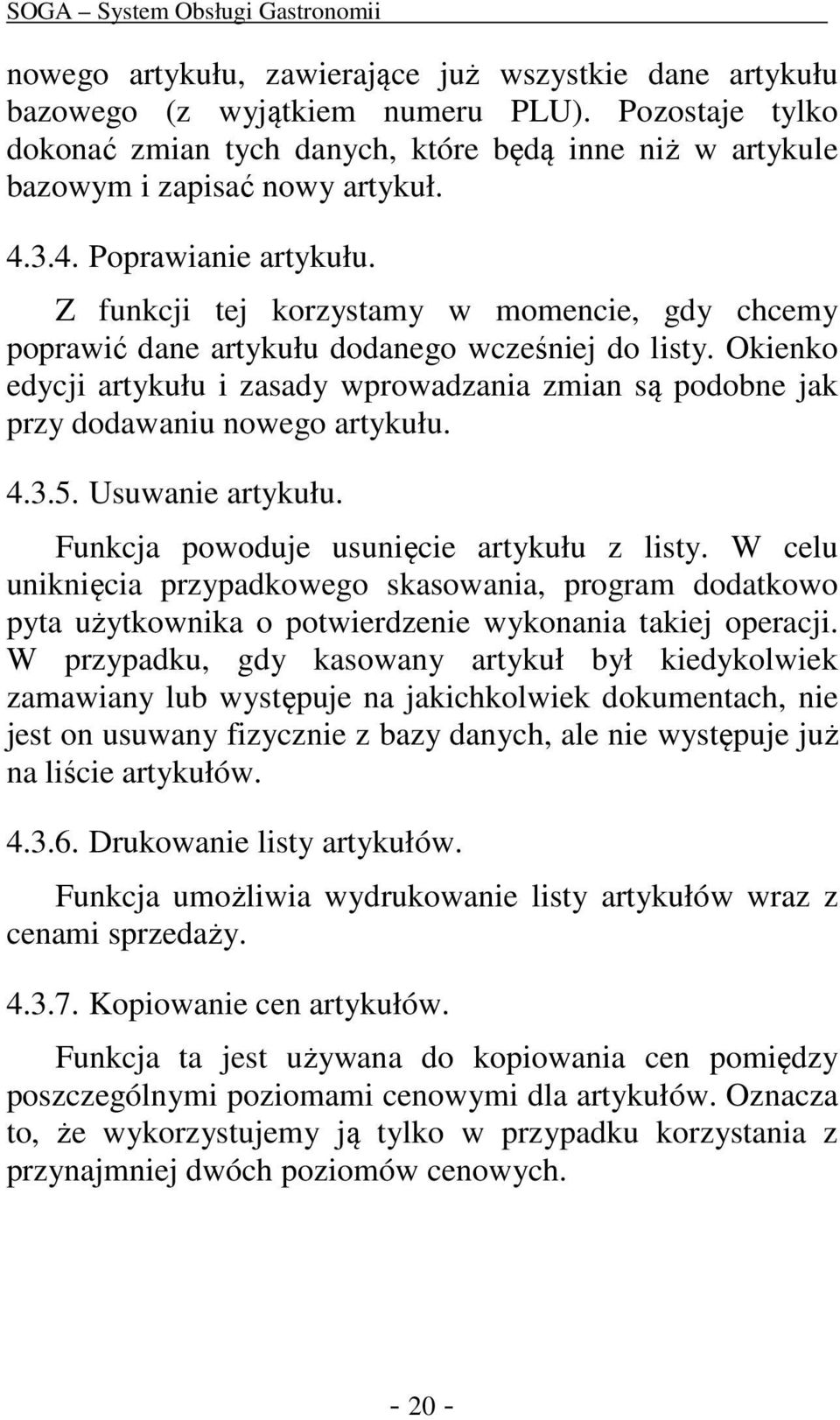 SOGA – System Obsługi Gastronomii

nowego artykułu, zawierające już wszystkie dane artykułu bazowego (z wyjątkiem numeru PLU). Pozostaje tylko dokonać zmian tych danych, które będą inne niż w artykule bazowym i zapisać nowy artykuł.

4.3.4. Poprawianie artykułu.

Z funkcji tej korzystamy w momencie, gdy chcemy poprawić dane artykułu dodanego wcześniej do listy. Okienko edycji artykułu i zasady wprowadzania zmian są podobne jak przy dodawaniu nowego artykułu.

4.3.5. Usuwanie artykułu.

Funkcja powoduje usunięcie artykułu z listy. W celu uniknięcia przypadkowego skasowania, program dodatkowo pyta użytkownika o potwierdzenie wykonania takiej operacji. W przypadku, gdy kasowany artykuł był kiedykolwiek zamawiany lub występuje na jakichkolwiek dokumentach, nie jest on usuwany fizycznie z bazy danych, ale nie występuje już na liście artykułów.

4.3.6. Drukowanie listy artykułów.

Funkcja umożliwia wydrukowanie listy artykułów wraz z cenami sprzedaży.

4.3.7. Kopiowanie cen artykułów.

Funkcja ta jest używana do kopiowania cen pomiędzy poszczególnymi poziomami cenowymi dla artykułów. Oznacza to, że wykorzystujemy ją tylko w przypadku korzystania z przynajmniej dwóch poziomów cenowych.

- 20 -